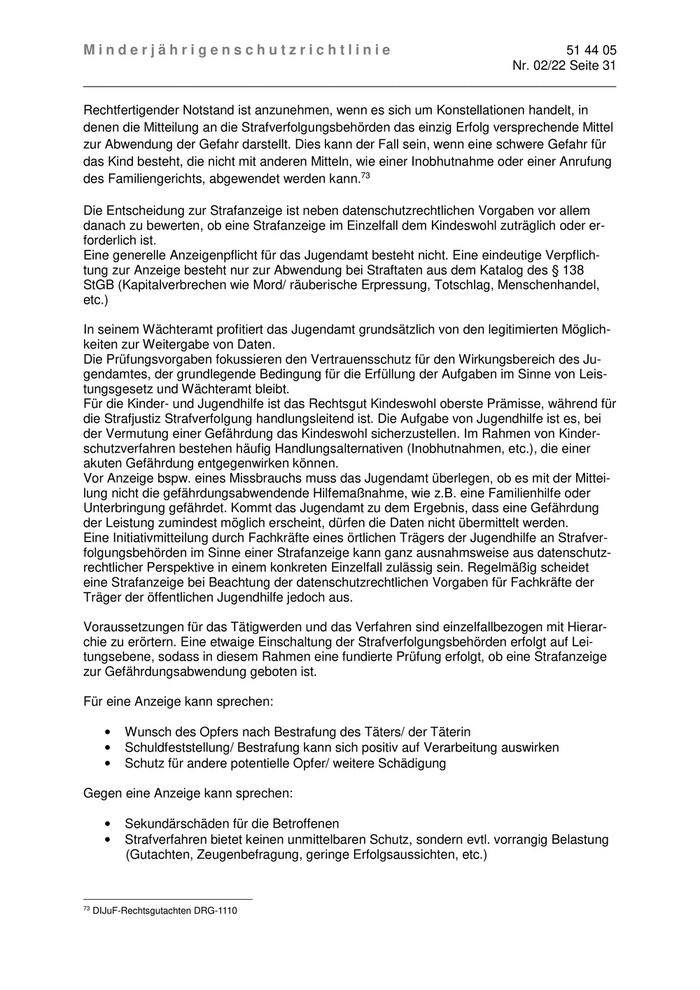 Minderjährigenschutzrichtlinie

51 44 05
Nr. 02/22 Seite 31

Rechtfertigender Notstand ist anzunehmen, wenn es sich um Konstellationen handelt, in denen die Mitteilung an die Strafverfolgungsbehörden das einzig Erfolg versprechende Mittel zur Abwendung der Gefahr darstellt. Dies kann der Fall sein, wenn eine schwere Gefahr für das Kind besteht, die nicht mit anderen Mitteln, wie einer Inobhutnahme oder einer Anrufung des Familiengerichts, abgewendet werden kann.$^{73}$

Die Entscheidung zur Strafanzeige ist neben datenschutzrechtlichen Vorgaben vor allem danach zu bewerten, ob eine Strafanzeige im Einzelfall dem Kindeswohl zuträglich oder erforderlich ist.
Eine generelle Anzeigenpflicht für das Jugendamt besteht nicht. Eine eindeutige Verpflichtung zur Anzeige besteht nur zur Abwendung bei Straftaten aus dem Katalog des § 138 StGB (Kapitalverbrechen wie Mord/ räuberische Erpressung, Totschlag, Menschenhandel, etc.)

In seinem Wächteramt profitiert das Jugendamt grundsätzlich von den legitimierten Möglichkeiten zur Weitergabe von Daten.
Die Prüfungsvorgaben fokussieren den Vertrauensschutz für den Wirkungsbereich des Jugendamtes, der grundlegende Bedingung für die Erfüllung der Aufgaben im Sinne von Leistungsgesetz und Wächteramt bleibt.
Für die Kinder- und Jugendhilfe ist das Rechtsgut Kindeswohl oberste Prämisse, während für die Strafjustiz Strafverfolgung handlungsleitend ist. Die Aufgabe von Jugendhilfe ist es, bei der Vermutung einer Gefährdung das Kindeswohl sicherzustellen. Im Rahmen von Kinderschutzverfahren bestehen häufig Handlungsalternativen (Inobhutnahmen, etc.), die einer akuten Gefährdung entgegenwirken können.
Vor Anzeige bspw. eines Missbrauchs muss das Jugendamt überlegen, ob es mit der Mitteilung nicht die gefährdungsabwendende Hilfemaßnahme, wie z.B. eine Familienhilfe oder Unterbringung gefährdet. Kommt das Jugendamt zu dem Ergebnis, dass eine Gefährdung der Leistung zumindest möglich erscheint, dürfen die Daten nicht übermittelt werden.
Eine Initiativmitteilung durch Fachkräfte eines örtlichen Trägers der Jugendhilfe an Strafverfolgungsbehörden im Sinne einer Strafanzeige kann ganz ausnahmsweise aus datenschutzrechtlicher Perspektive in einem konkreten Einzelfall zulässig sein. Regelmäßig scheidet eine Strafanzeige bei Beachtung der datenschutzrechtlichen Vorgaben für Fachkräfte der Träger der öffentlichen Jugendhilfe jedoch aus.

Voraussetzungen für das Tätigwerden und das Verfahren sind einzelfallbezogen mit Hierarchie zu erörtern. Eine etwaige Einschaltung der Strafverfolgungsbehörden erfolgt auf Leitungsebene, sodass in diesem Rahmen eine fundierte Prüfung erfolgt, ob eine Strafanzeige zur Gefährdungsabwendung geboten ist.

Für eine Anzeige kann sprechen:

• Wunsch des Opfers nach Bestrafung des Täters/ der Täterin
• Schuldfeststellung/ Bestrafung kann sich positiv auf Verarbeitung auswirken
• Schutz für andere potentielle Opfer/ weitere Schädigung

Gegen eine Anzeige kann sprechen:

• Sekundärschäden für die Betroffenen
• Strafverfahren bietet keinen unmittelbaren Schutz, sondern evtl. vorrangig Belastung (Gutachten, Zeugenbefragung, geringe Erfolgsaussichten, etc.)

$^{73}$ DIJuF-Rechtsgutachten DRG-1110